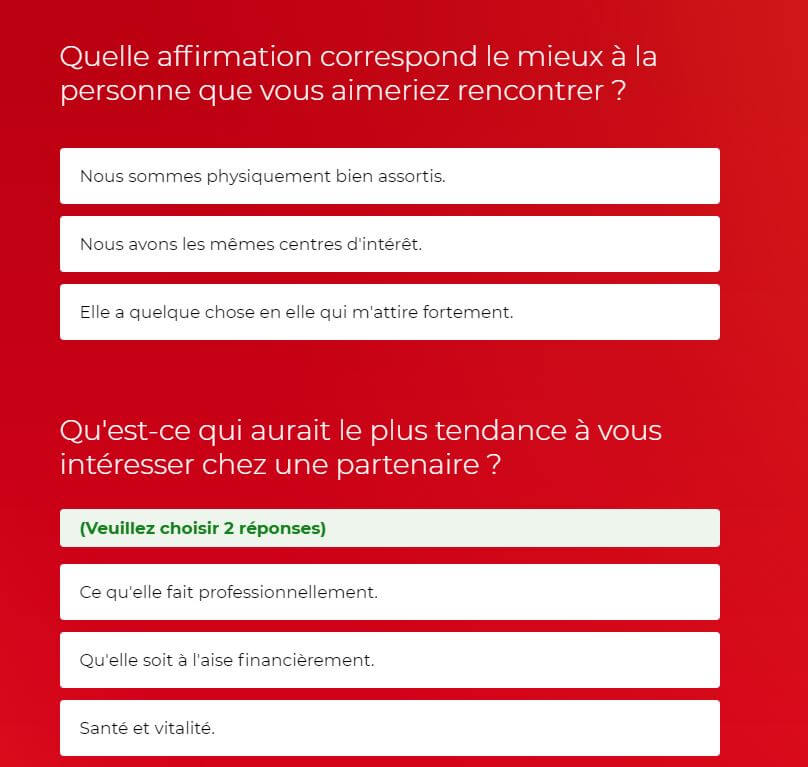 Quelle affirmation correspond le mieux à la personne que vous aimeriez rencontrer ?

Nous sommes physiquement bien assortis.

Nous avons les mêmes centres d'intérêt.

Elle a quelque chose en elle qui m'attire fortement.

Qu'est-ce qui aurait le plus tendance à vous intéresser chez une partenaire ?

(Veuillez choisir 2 réponses)

Ce qu'elle fait professionnellement.

Qu'elle soit à l'aise financièrement.

Santé et vitalité.